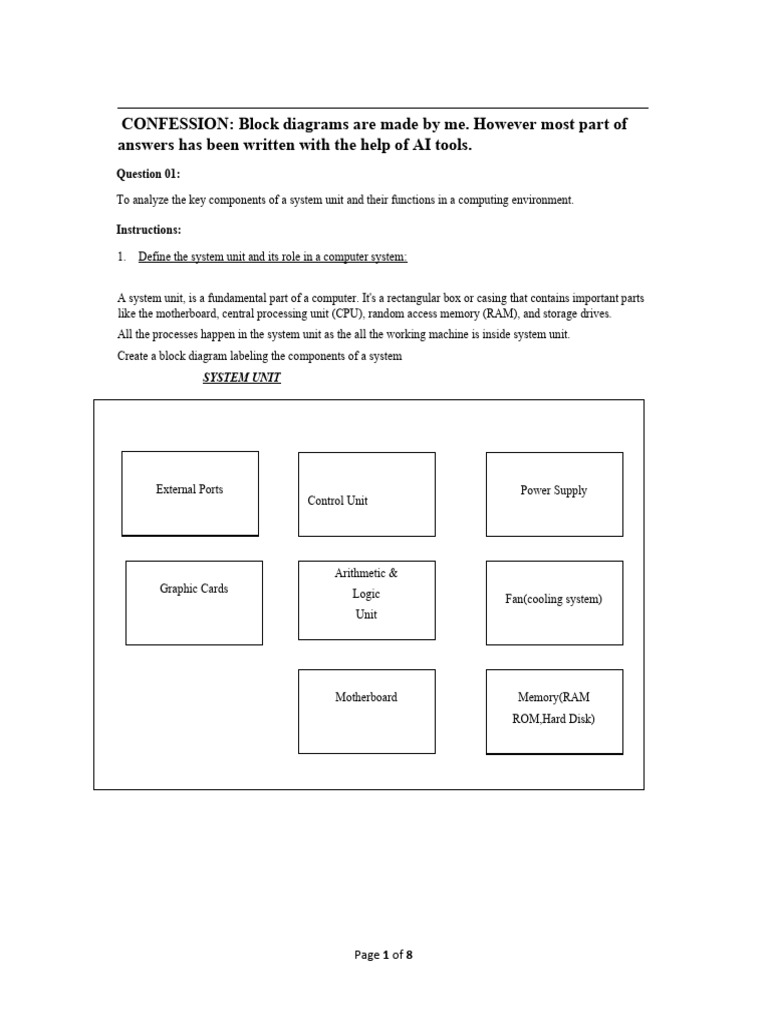 CONFESSION: Block diagrams are made by me. However most part of answers has been written with the help of AI tools.

Question 01:

To analyze the key components of a system unit and their functions in a computing environment.

Instructions:

1. Define the system unit and its role in a computer system:

A system unit, is a fundamental part of a computer. It's a rectangular box or casing that contains important parts like the motherboard, central processing unit (CPU), random access memory (RAM), and storage drives.

All the processes happen in the system unit as the all the working machine is inside system unit.

Create a block diagram labeling the components of a system

SYSTEM UNIT

External Ports

Control Unit

Power Supply

Graphic Cards

Arithmetic & Logic Unit

Fan(cooling system)

Motherboard

Memory(RAM ROM,Hard Disk)

Page 1 of 8